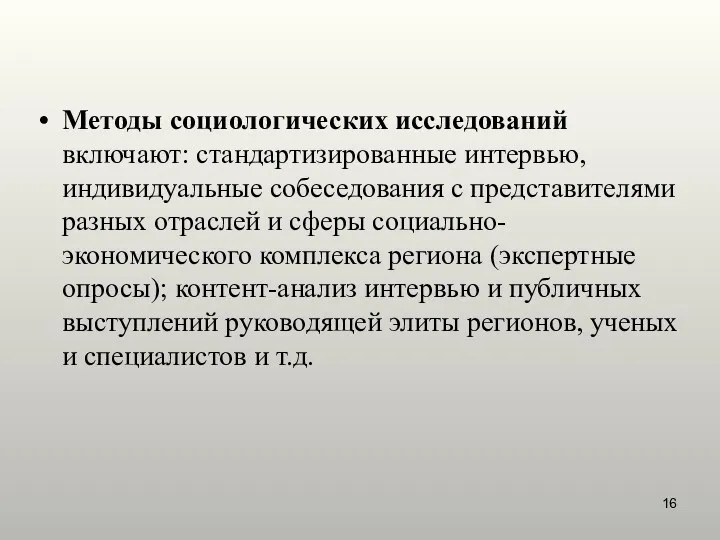 • Методы социологических исследований включают: стандартизированные интервью, индивидуальные собеседования с представителями разных отраслей и сферы социально-экономического комплекса региона (экспертные опросы); контент-анализ интервью и публичных выступлений руководящей элиты регионов, ученых и специалистов и т.д.

16